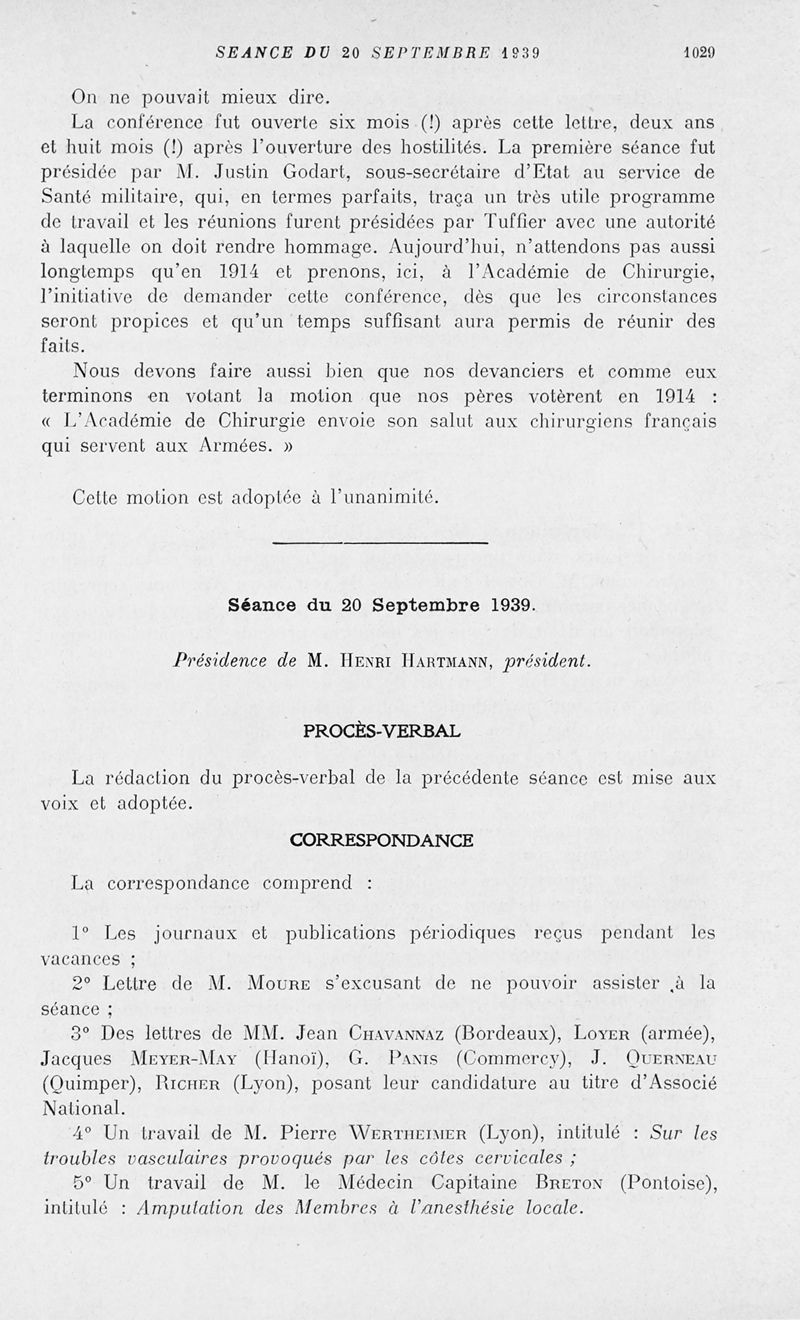 SEANCE DU 20 SEPTEMBRE 1939 1029

On ne pouvait mieux dire.

La conférence fut ouverte six mois (!) après cette lettre, deux ans et huit mois (!) après l'ouverture des hostilités. La première séance fut présidée par M. Justin Godart, sous-secrétaire d'Etat au service de Santé militaire, qui, en termes parfaits, traça un très utile programme de travail et les réunions furent présidées par Tuffier avec une autorité à laquelle on doit rendre hommage. Aujourd'hui, n'attendons pas aussi longtemps qu'en 1914 et prenons, ici, à l'Académie de Chirurgie, l'initiative de demander cette conférence, dès que les circonstances seront propices et qu'un temps suffisant aura permis de réunir des faits.

Nous devons faire aussi bien que nos devanciers et comme eux terminons en votant la motion que nos pères votèrent en 1914 : « L'Académie de Chirurgie envoie son salut aux chirurgiens français qui servent aux Armées. »

Cette motion est adoptée à l'unanimité.

Séance du 20 Septembre 1939.

Présidence de M. Henri Hartmann, président.

PROCÈS-VERBAL

La rédaction du procès-verbal de la précédente séance est mise aux voix et adoptée.

CORRESPONDANCE

La correspondance comprend :

1° Les journaux et publications périodiques reçus pendant les vacances ;

2° Lettre de M. Moure s'excusant de ne pouvoir assister à la séance ;

3° Des lettres de MM. Jean Chavannaz (Bordeaux), Loyer (armée), Jacques Meyer-May (Hanoï), G. Panis (Commercy), J. Querneau (Quimper), Richer (Lyon), posant leur candidature au titre d'Associé National.

4° Un travail de M. Pierre Wertheimer (Lyon), intitulé : Sur les troubles vasculaires provoqués par les côtes cervicales ;

5° Un travail de M. le Médecin Capitaine Breton (Pontoise), intitulé : Amputation des Membres à l'anesthésie locale.